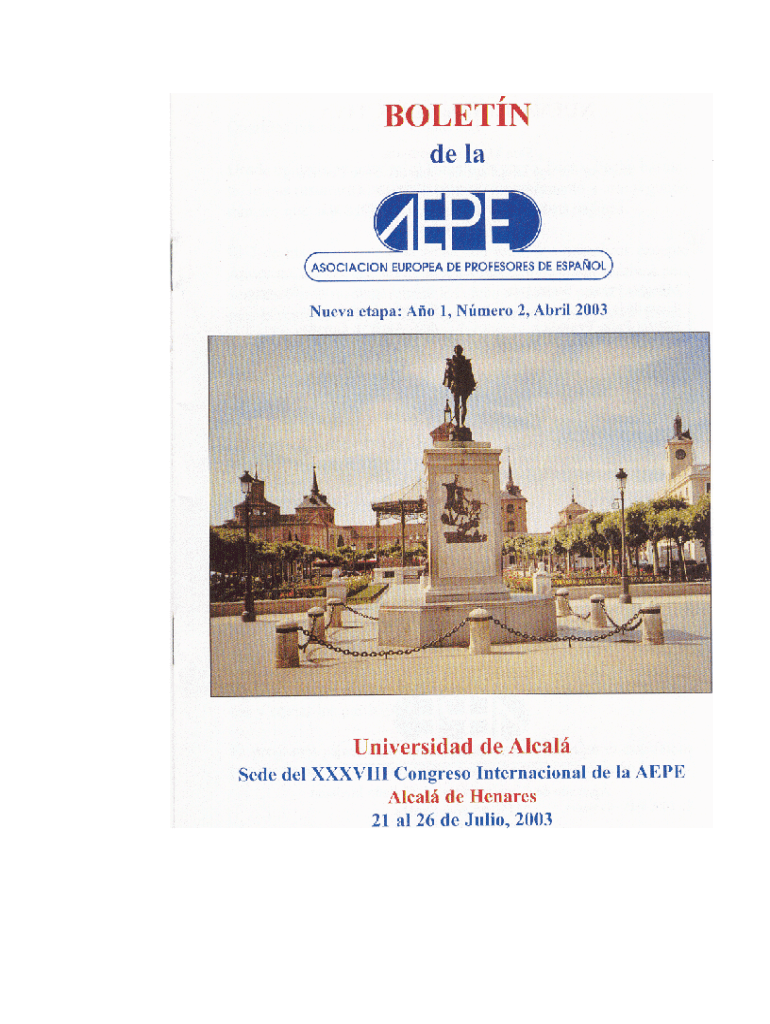 BOLETÍN

de la

AEPE

ASOCIACION EUROPEA DE PROFESORES DE ESPAÑOL

Nueva etapa: Año 1, Número 2, Abril 2003

Universidad de Alcalá

Sede del XXXVIII Congreso Internacional de la AEPE

Alcalá de Henares

21 al 26 de Julio, 2003